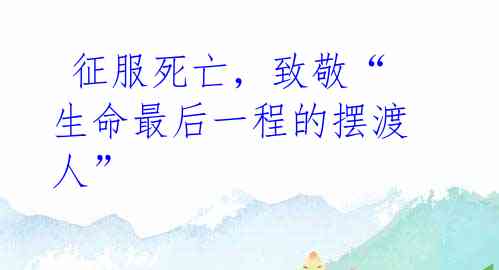 征服死亡，致敬“生命最后一程的摆渡人”